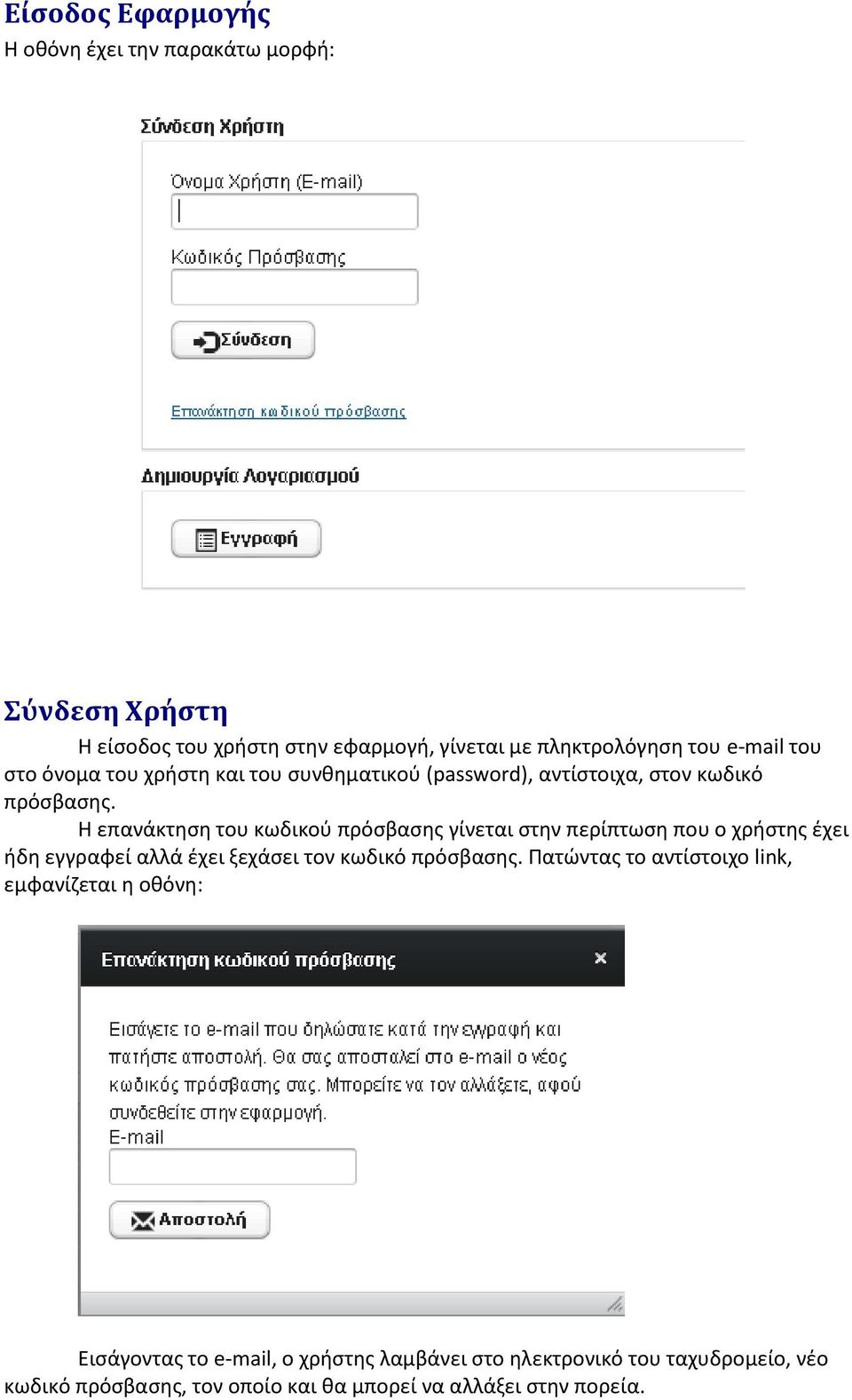 Είσοδος Εφαρμογής
Η οθόνη έχει την παρακάτω μορφή:

Σύνδεση Χρήστη

Όνομα Χρήστη (E-mail)

Κωδικός Πρόσβασης

Σύνδεση

Επανάκτηση κωδικού πρόσβασης

Δημιουργία Λογαριασμού

Εγγραφή

Σύνδεση Χρήστη

Η είσοδος του χρήστη στην εφαρμογή, γίνεται με πληκτρολόγηση του e-mail του στο όνομα του χρήστη και του συνθηματικού (password), αντίστοιχα, στον κωδικό πρόσβασης.

Η επανάκτηση του κωδικού πρόσβασης γίνεται στην περίπτωση που ο χρήστης έχει ήδη εγγραφεί αλλά έχει ξεχάσει τον κωδικό πρόσβασης. Πατώντας το αντίστοιχο link, εμφανίζεται η οθόνη:

Επανάκτηση κωδικού πρόσβασης ×

Εισάγετε το e-mail που δηλώσατε κατά την εγγραφή και πατήστε αποστολή. Θα σας αποσταλεί στο e-mail ο νέος κωδικός πρόσβασης σας. Μπορείτε να τον αλλάξετε, αφού συνδεθείτε στην εφαρμογή.
E-mail

Αποστολή

Εισάγοντας το e-mail, ο χρήστης λαμβάνει στο ηλεκτρονικό του ταχυδρομείο, νέο κωδικό πρόσβασης, τον οποίο και θα μπορεί να αλλάξει στην πορεία.